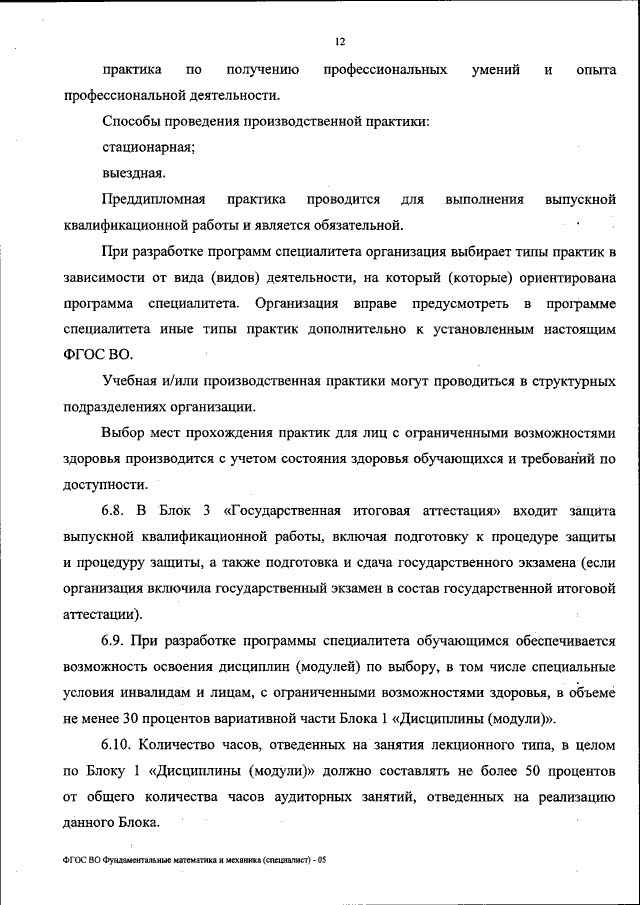 12

практика по получению профессиональных умений и опыта профессиональной деятельности.

Способы проведения производственной практики:

стационарная;

выездная.

Преддипломная практика проводится для выполнения выпускной квалификационной работы и является обязательной.

При разработке программ специалитета организация выбирает типы практик в зависимости от вида (видов) деятельности, на который (которые) ориентирована программа специалитета. Организация вправе предусмотреть в программе специалитета иные типы практик дополнительно к установленным настоящим ФГОС ВО.

Учебная и/или производственная практики могут проводиться в структурных подразделениях организации.

Выбор мест прохождения практик для лиц с ограниченными возможностями здоровья производится с учетом состояния здоровья обучающихся и требований по доступности.

6.8. В Блок 3 «Государственная итоговая аттестация» входит защита выпускной квалификационной работы, включая подготовку к процедуре защиты и процедуру защиты, а также подготовка и сдача государственного экзамена (если организация включила государственный экзамен в состав государственной итоговой аттестации).

6.9. При разработке программы специалитета обучающимся обеспечивается возможность освоения дисциплин (модулей) по выбору, в том числе специальные условия инвалидам и лицам, с ограниченными возможностями здоровья, в объеме не менее 30 процентов вариативной части Блока 1 «Дисциплины (модули)».

6.10. Количество часов, отведенных на занятия лекционного типа, в целом по Блоку 1 «Дисциплины (модули)» должно составлять не более 50 процентов от общего количества часов аудиторных занятий, отведенных на реализацию данного Блока.

ФГОС ВО Фундаментальные математика и механика (специалист) - 05